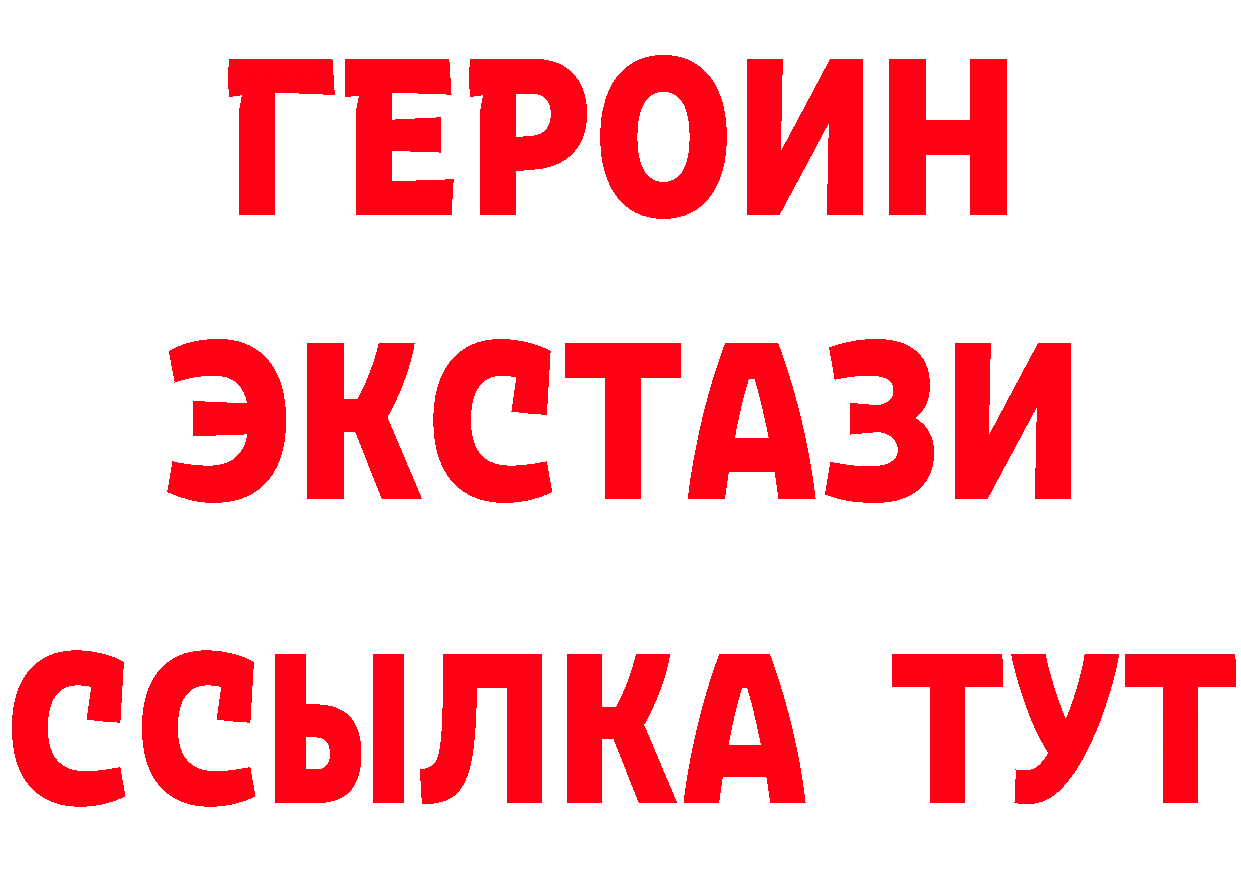 ГЕРОИН
ЭКСТАЗИ
ССЫЛКА ТУТ